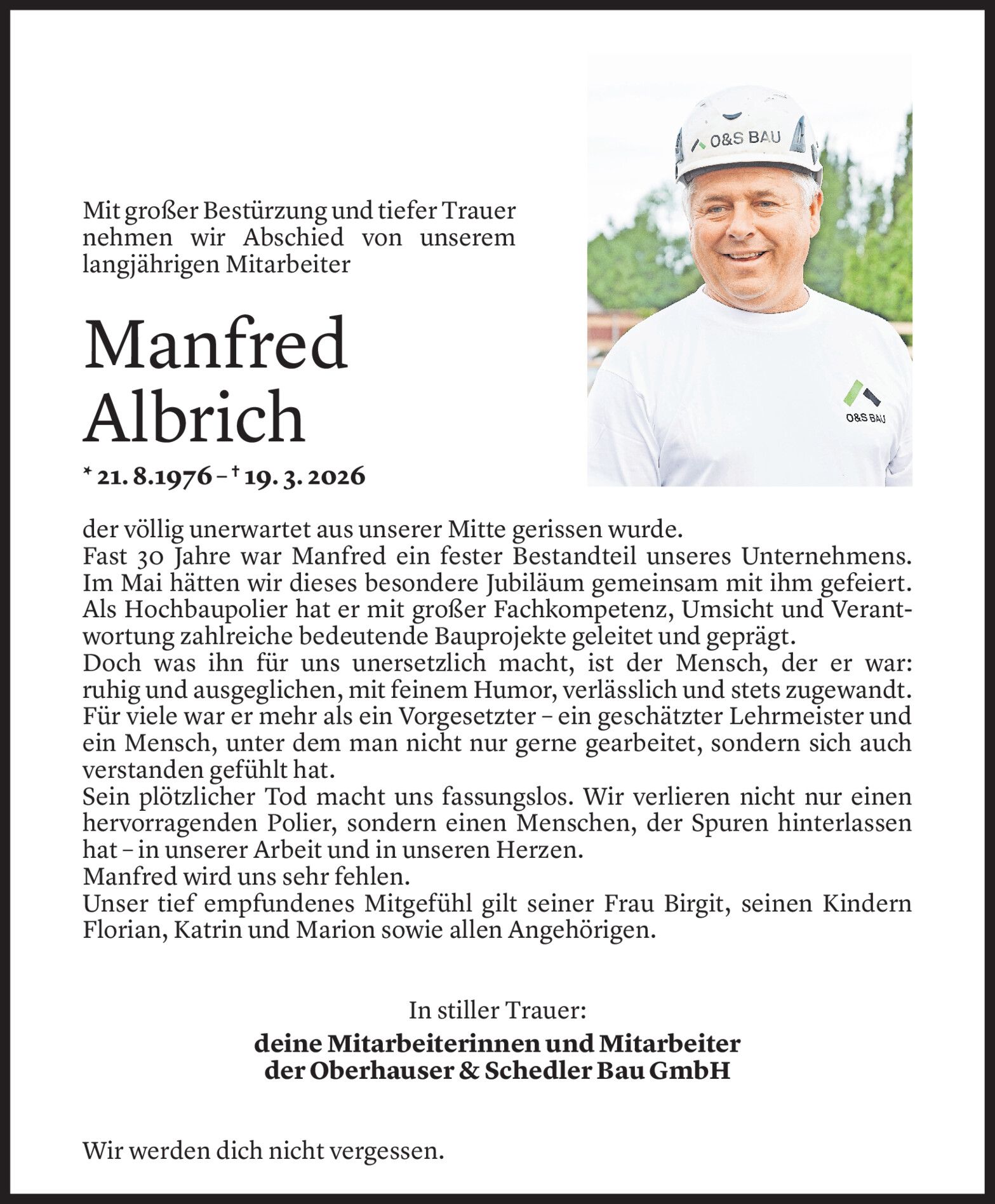 O&S BAU

O&S BAU

Mit großer Bestürzung und tiefer Trauer nehmen wir Abschied von unserem langjährigen Mitarbeiter

Manfred Albrich

* 21. 8.1976 – † 19. 3. 2026

der völlig unerwartet aus unserer Mitte gerissen wurde.
Fast 30 Jahre war Manfred ein fester Bestandteil unseres Unternehmens. Im Mai hätten wir dieses besondere Jubiläum gemeinsam mit ihm gefeiert. Als Hochbaupolier hat er mit großer Fachkompetenz, Umsicht und Verantwortung zahlreiche bedeutende Bauprojekte geleitet und geprägt.
Doch was ihn für uns unersetzlich macht, ist der Mensch, der er war: ruhig und ausgeglichen, mit feinem Humor, verlässlich und stets zugewandt. Für viele war er mehr als ein Vorgesetzter – ein geschätzter Lehrmeister und ein Mensch, unter dem man nicht nur gerne gearbeitet, sondern sich auch verstanden gefühlt hat.
Sein plötzlicher Tod macht uns fassungslos. Wir verlieren nicht nur einen hervorragenden Polier, sondern einen Menschen, der Spuren hinterlassen hat – in unserer Arbeit und in unseren Herzen.
Manfred wird uns sehr fehlen.
Unser tief empfundenes Mitgefühl gilt seiner Frau Birgit, seinen Kindern Florian, Katrin und Marion sowie allen Angehörigen.

In stiller Trauer:
deine Mitarbeiterinnen und Mitarbeiter
der Oberhauser & Schedler Bau GmbH

Wir werden dich nicht vergessen.